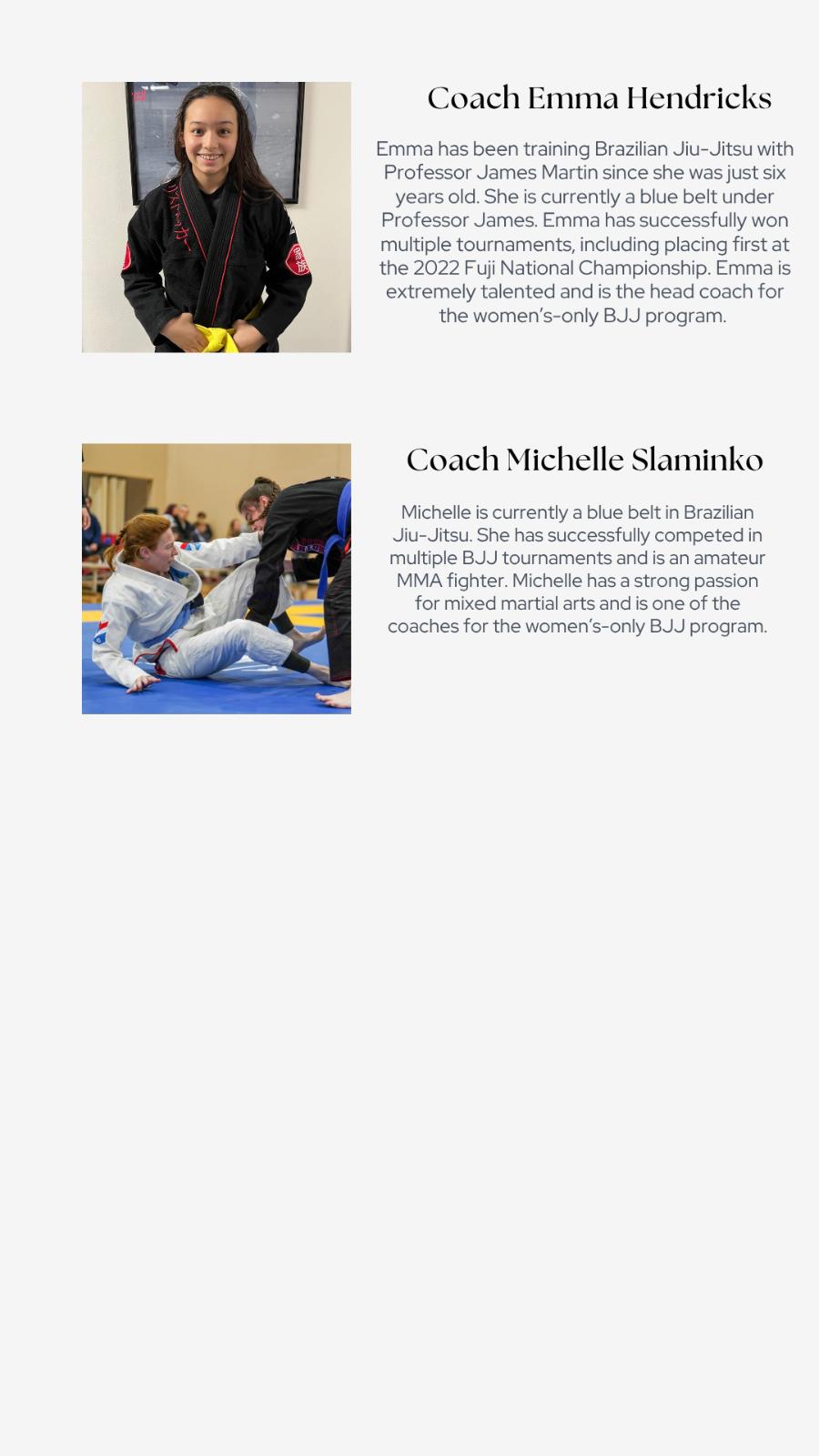 Coach Emma Hendricks

Emma has been training Brazilian Jiu-Jitsu with Professor James Martin since she was just six years old. She is currently a blue belt under Professor James. Emma has successfully won multiple tournaments, including placing first at the 2022 Fuji National Championship. Emma is extremely talented and is the head coach for the women's-only BJJ program.

Coach Michelle Slaminko

Michelle is currently a blue belt in Brazilian Jiu-Jitsu. She has successfully competed in multiple BJJ tournaments and is an amateur MMA fighter. Michelle has a strong passion for mixed martial arts and is one of the coaches for the women's-only BJJ program.